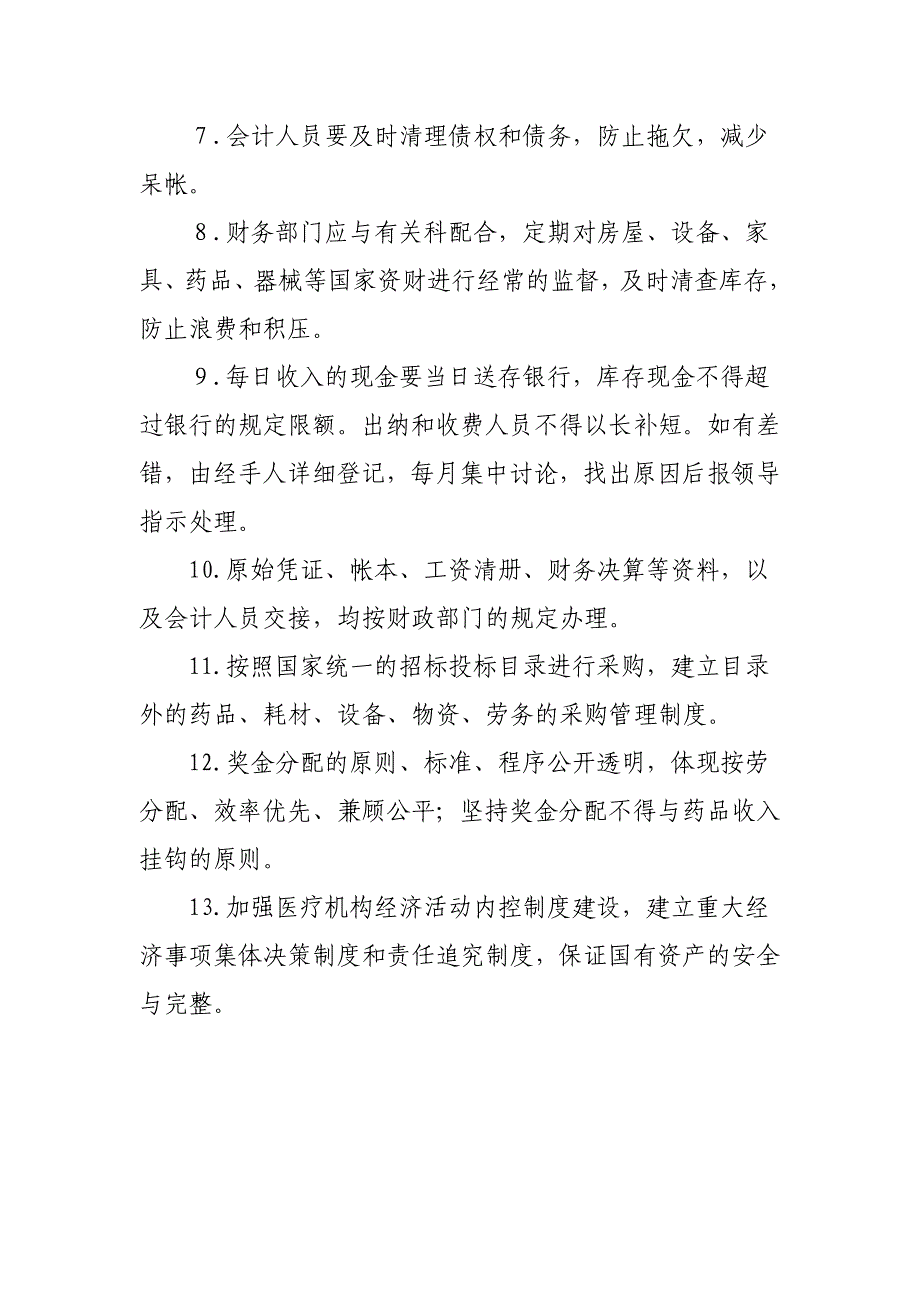 7．会计人员要及时清理债权和债务，防止拖欠，减少呆帐。

8．财务部门应与有关科配合，定期对房屋、设备、家具、药品、器械等国家资财进行经常的监督，及时清查库存，防止浪费和积压。

9．每日收入的现金要当日送存银行，库存现金不得超过银行的规定限额。出纳和收费人员不得以长补短。如有差错，由经手人详细登记，每月集中讨论，找出原因后报领导指示处理。

10.原始凭证、帐本、工资清册、财务决算等资料，以及会计人员交接，均按财政部门的规定办理。

11.按照国家统一的招标投标目录进行采购，建立目录外的药品、耗材、设备、物资、劳务的采购管理制度。

12.奖金分配的原则、标准、程序公开透明，体现按劳分配、效率优先、兼顾公平；坚持奖金分配不得与药品收入挂钩的原则。

13.加强医疗机构经济活动内控制度建设，建立重大经济事项集体决策制度和责任追究制度，保证国有资产的安全与完整。